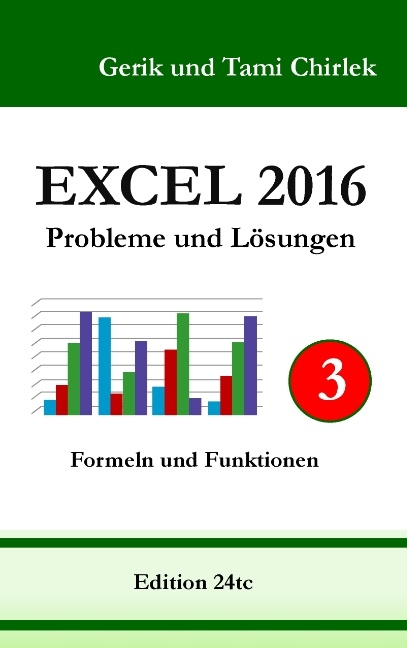 Gerik und Tami Chirlek

EXCEL 2016

Probleme und Lösungen

3

Formeln und Funktionen

Edition 24tc